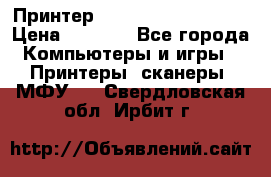 Принтер
Цена Все города
Компьютеры и игры
Принтеры сканеры
МФУ Свердловская
обл Ирбит г

http://Объявлений.сайт